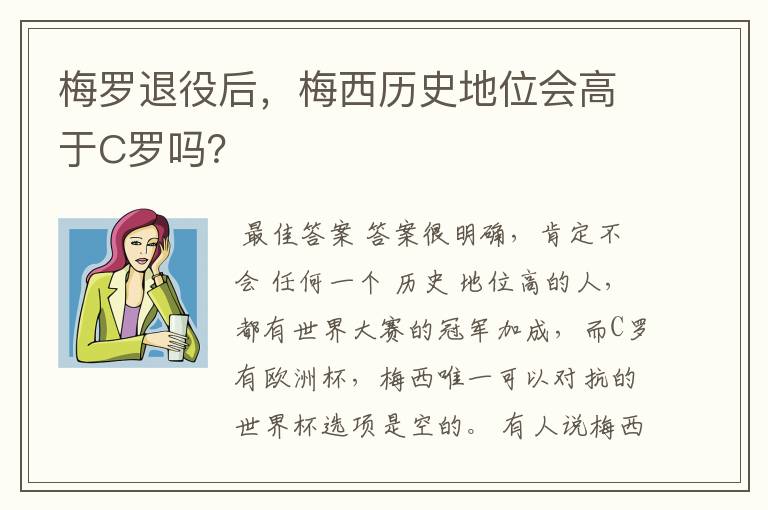 梅罗退役后，梅西历史地位会高于C罗吗?

最佳答案 答案很明确，肯定不会 任何一个 历史 地位高的人，都有世界大赛的冠军加成，而C罗有欧洲杯，梅西唯一可以对抗的世界杯选项是空的。 有人说梅西